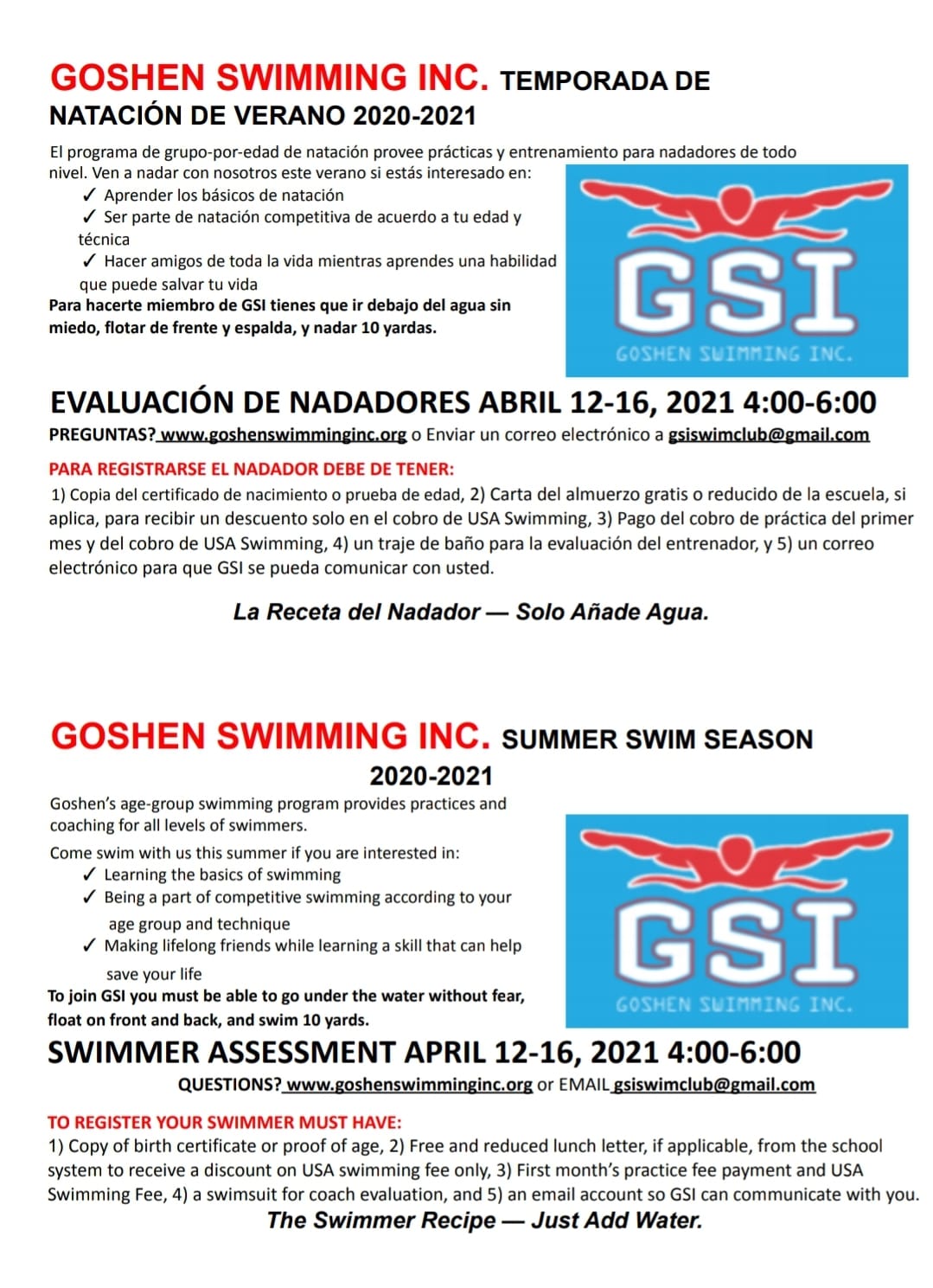 GOSHEN SWIMMING INC. TEMPORADA DE NATACIÓN DE VERANO 2020-2021

El programa de grupo-por-edad de natación provee prácticas y entrenamiento para nadadores de todo nivel. Ven a nadar con nosotros este verano si estás interesado en:
✓ Aprender los básicos de natación
✓ Ser parte de natación competitiva de acuerdo a tu edad y técnica
✓ Hacer amigos de toda la vida mientras aprendes una habilidad que puede salvar tu vida
Para hacerte miembro de GSI tienes que ir debajo del agua sin miedo, flotar de frente y espalda, y nadar 10 yardas.

GSI
GOSHEN SWIMMING INC.

EVALUACIÓN DE NADADORES ABRIL 12-16, 2021 4:00-6:00
PREGUNTAS? www.goshenswimminginc.org o Enviar un correo electrónico a gsiswimclub@gmail.com

PARA REGISTRARSE EL NADADOR DEBE DE TENER:
1) Copia del certificado de nacimiento o prueba de edad, 2) Carta del almuerzo gratis o reducido de la escuela, si aplica, para recibir un descuento solo en el cobro de USA Swimming, 3) Pago del cobro de práctica del primer mes y del cobro de USA Swimming, 4) un traje de baño para la evaluación del entrenador, y 5) un correo electrónico para que GSI se pueda comunicar con usted.

La Receta del Nadador — Solo Añade Agua.

GOSHEN SWIMMING INC. SUMMER SWIM SEASON 2020-2021

Goshen's age-group swimming program provides practices and coaching for all levels of swimmers.
Come swim with us this summer if you are interested in:
✓ Learning the basics of swimming
✓ Being a part of competitive swimming according to your age group and technique
✓ Making lifelong friends while learning a skill that can help save your life
To join GSI you must be able to go under the water without fear, float on front and back, and swim 10 yards.

GSI
GOSHEN SWIMMING INC.

SWIMMER ASSESSMENT APRIL 12-16, 2021 4:00-6:00
QUESTIONS? www.goshenswimminginc.org or EMAIL gsiswimclub@gmail.com

TO REGISTER YOUR SWIMMER MUST HAVE:
1) Copy of birth certificate or proof of age, 2) Free and reduced lunch letter, if applicable, from the school system to receive a discount on USA swimming fee only, 3) First month's practice fee payment and USA Swimming Fee, 4) a swimsuit for coach evaluation, and 5) an email account so GSI can communicate with you.
The Swimmer Recipe — Just Add Water.